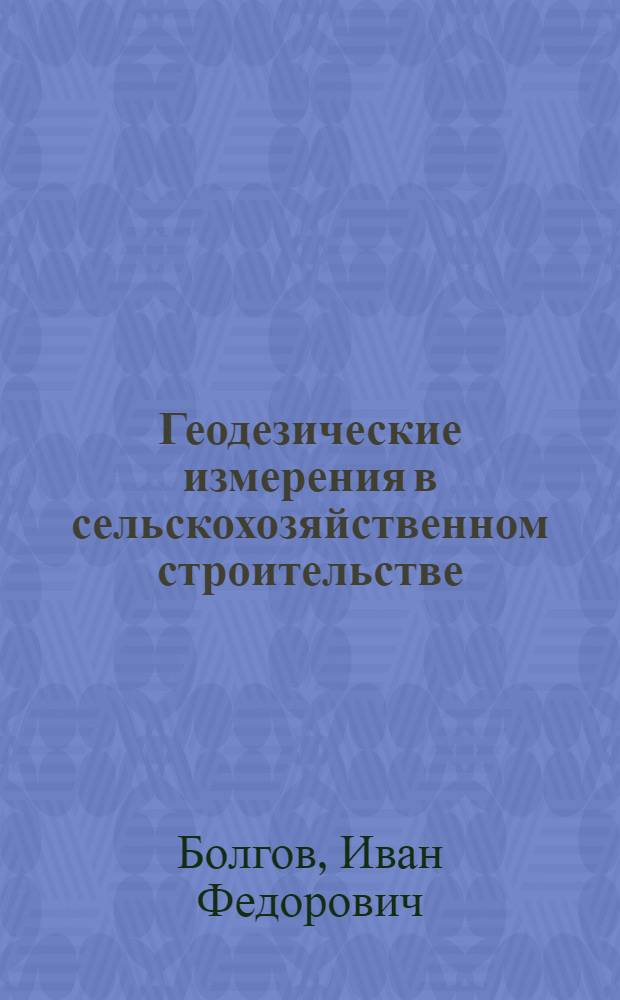 Геодезические измерения в сельскохозяйственном строительстве

Болгов, Иван Федорович